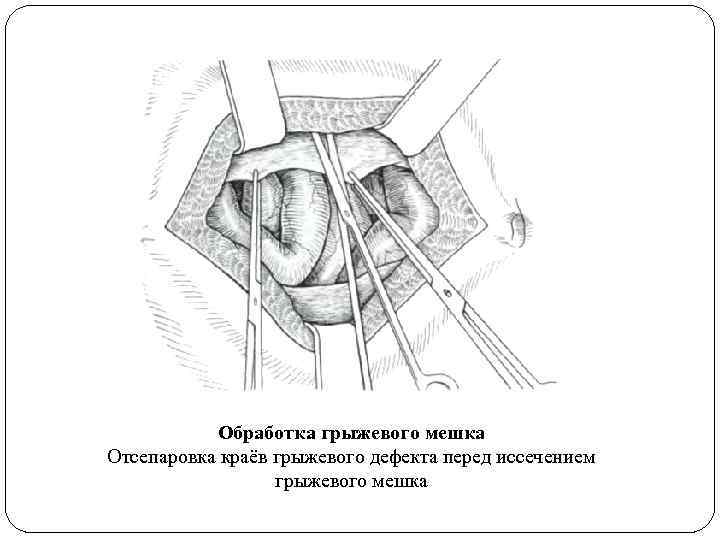 Обработка грыжевого мешка
Отсепаровка краёв грыжевого дефекта перед иссечением грыжевого мешка